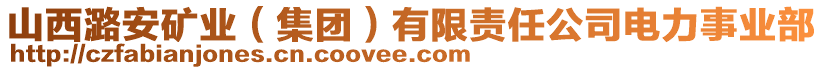 山西潞安矿业（集团）有限责任公司电力事业部
http://czfabianjones.cn.coovee.com